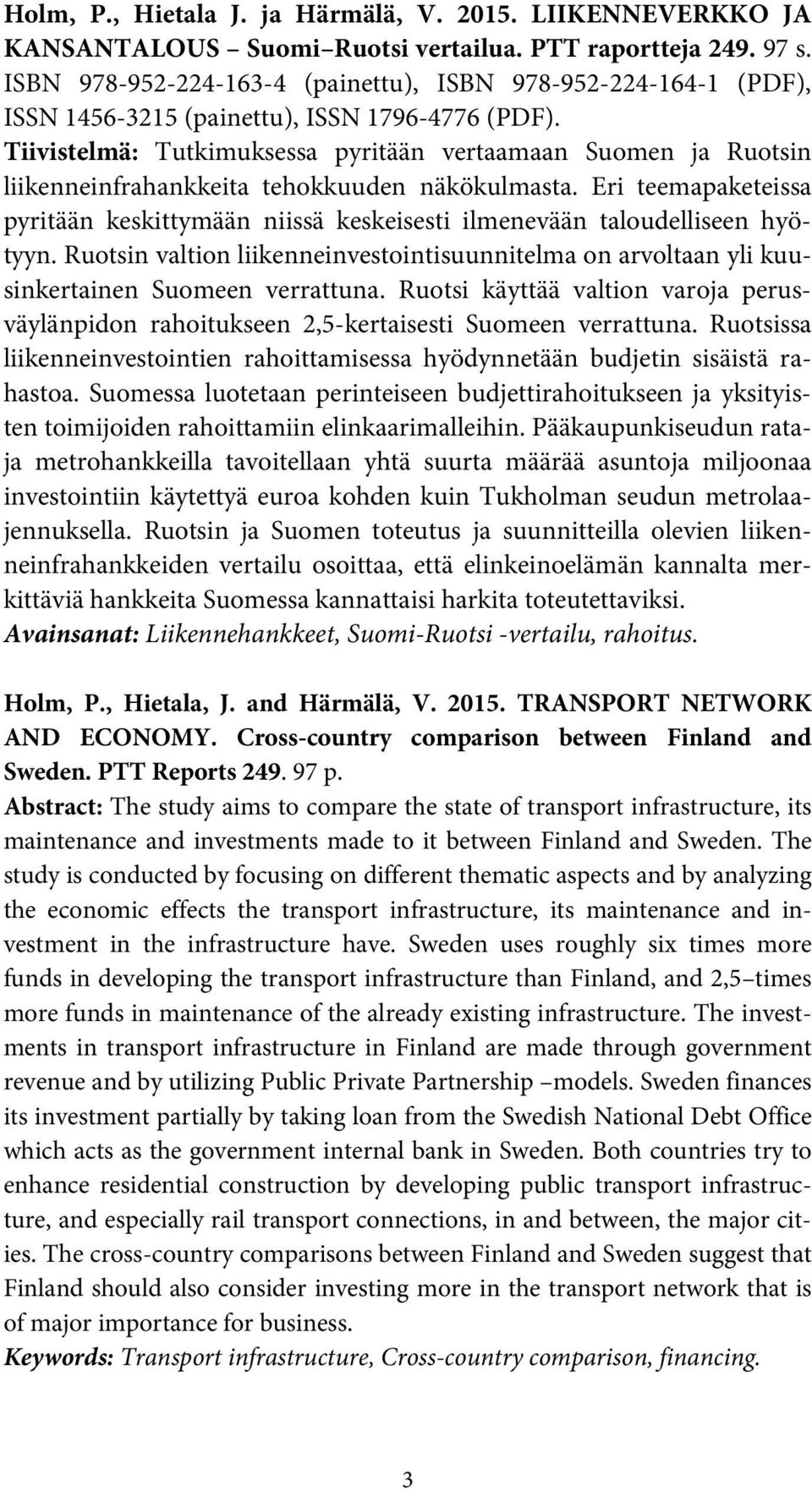 Holm, P., Hietala J. ja Härmälä, V. 2015. LIIKENNEVERKKO JA KANSANTALOUS – Suomi–Ruotsi vertailua. PTT raportteja 249. 97 s. ISBN 978-952-224-163-4 (painettu), ISBN 978-952-224-164-1 (PDF), ISSN 1456-3215 (painettu), ISSN 1796-4776 (PDF).
Tiivistelmä: Tutkimuksessa pyritään vertaamaan Suomen ja Ruotsin liikenneinfrahankkeita tehokkuuden näkökulmasta. Eri teemapaketeissa pyritään keskittymään niissä keskeisesti ilmenevään taloudelliseen hyötyyn. Ruotsin valtion liikenneinvestointisuunnitelma on arvoltaan yli kuusinkertainen Suomeen verrattuna. Ruotsi käyttää valtion varoja perusväylänpidon rahoitukseen 2,5-kertaisesti Suomeen verrattuna. Ruotsissa liikenneinvestointien rahoittamisessa hyödynnetään budjetin sisäistä rahastoa. Suomessa luotetaan perinteiseen budjettirahoitukseen ja yksityisten toimijoiden rahoittamiin elinkaarimalleihin. Pääkaupunkiseudun rata- ja metrohankkeilla tavoitellaan yhtä suurta määrää asuntoja miljoonaa investointiin käytettyä euroa kohden kuin Tukholman seudun metrolaajennuksella. Ruotsin ja Suomen toteutus ja suunnitteilla olevien liikenneinfrahankkeiden vertailu osoittaa, että elinkeinoelämän kannalta merkittäviä hankkeita Suomessa kannattaisi harkita toteutettaviksi.
Avainsanat: Liikennehankkeet, Suomi-Ruotsi -vertailu, rahoitus.

Holm, P., Hietala, J. and Härmälä, V. 2015. TRANSPORT NETWORK AND ECONOMY. Cross-country comparison between Finland and Sweden. PTT Reports 249. 97 p.
Abstract: The study aims to compare the state of transport infrastructure, its maintenance and investments made to it between Finland and Sweden. The study is conducted by focusing on different thematic aspects and by analyzing the economic effects the transport infrastructure, its maintenance and investment in the infrastructure have. Sweden uses roughly six times more funds in developing the transport infrastructure than Finland, and 2,5 –times more funds in maintenance of the already existing infrastructure. The investments in transport infrastructure in Finland are made through government revenue and by utilizing Public Private Partnership –models. Sweden finances its investment partially by taking loan from the Swedish National Debt Office which acts as the government internal bank in Sweden. Both countries try to enhance residential construction by developing public transport infrastructure, and especially rail transport connections, in and between, the major cities. The cross-country comparisons between Finland and Sweden suggest that Finland should also consider investing more in the transport network that is of major importance for business.
Keywords: Transport infrastructure, Cross-country comparison, financing.

3